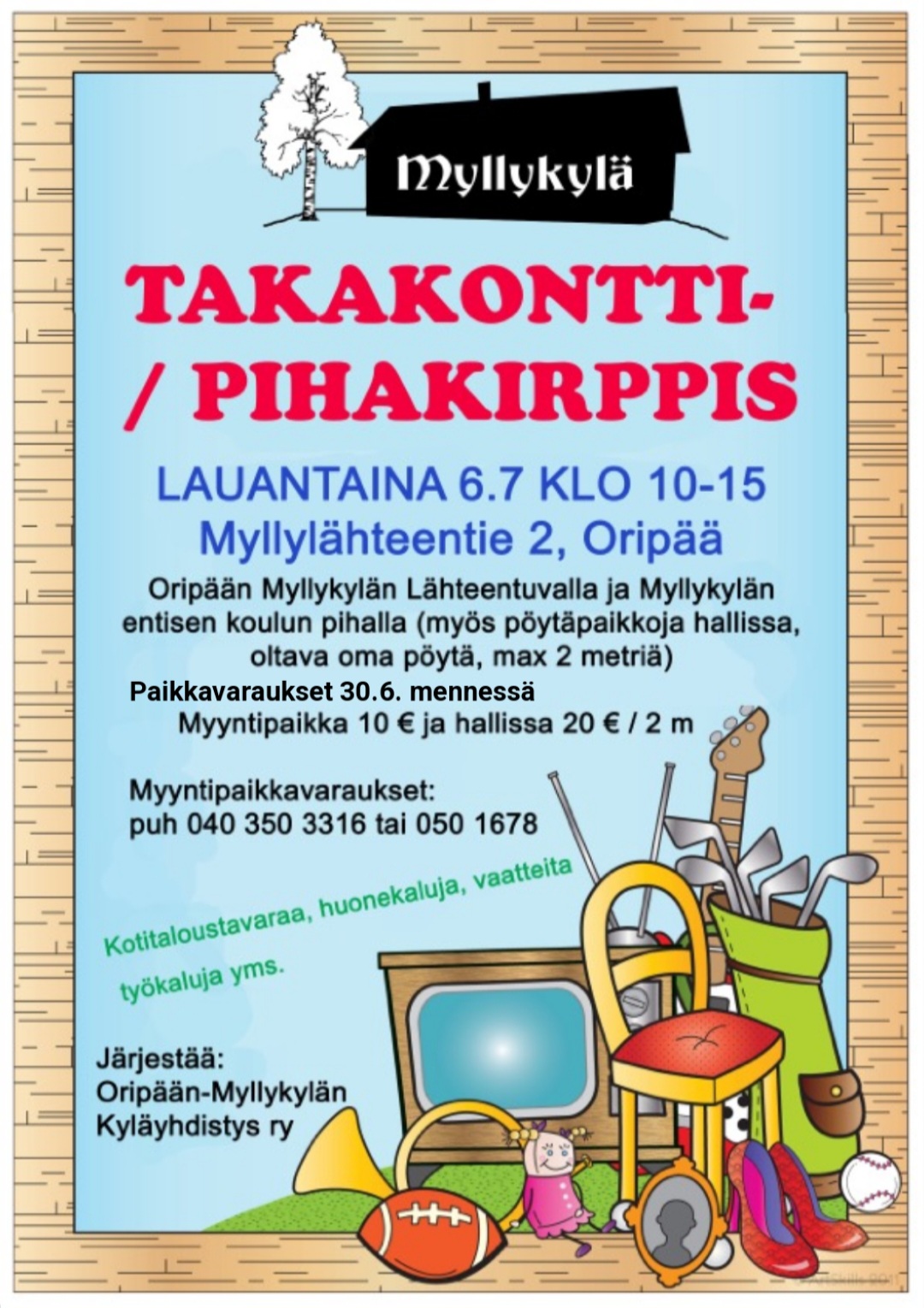 Myllykylä

TAKAKONTTI-
/ PIHAKIRPPIS

LAUANTAINA 6.7 KLO 10-15
Myllylähteentie 2, Oripää

Oripään Myllykylän Lähteentuvalla ja Myllykylän entisen koulun pihalla (myös pöytäpaikkoja hallissa, oltava oma pöytä, max 2 metriä)

Paikkavaraukset 30.6. mennessä
Myyntipaikka 10 € ja hallissa 20 € / 2 m

Myyntipaikkavaraukset:
puh 040 350 3316 tai 050 1678

Kotitaloustavaraa, huonekaluja, vaatteita
työkaluja yms.

Järjestää:
Oripään-Myllykylän
Kyläyhdistys ry